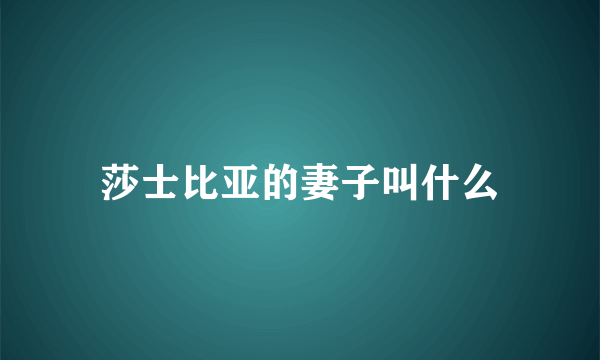 莎士比亚的妻子叫什么